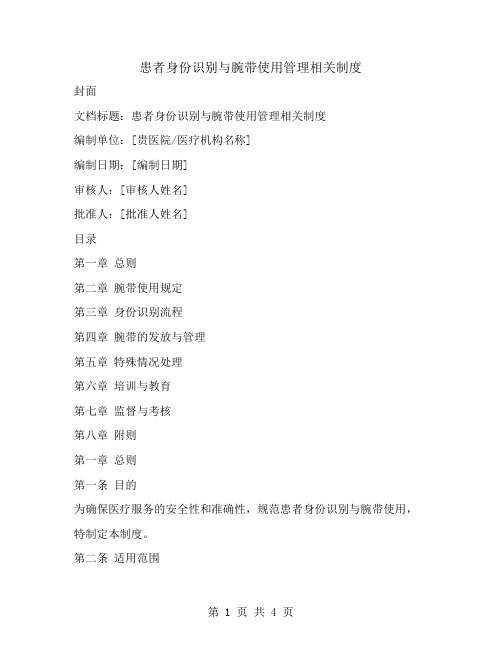 患者身份识别与腕带使用管理相关制度

封面

文档标题：患者身份识别与腕带使用管理相关制度

编制单位：[贵医院/医疗机构名称]

编制日期：[编制日期]

审核人：[审核人姓名]

批准人：[批准人姓名]

目录

第一章 总则

第二章 腕带使用规定

第三章 身份识别流程

第四章 腕带的发放与管理

第五章 特殊情况处理

第六章 培训与教育

第七章 监督与考核

第八章 附则

第一章 总则

第一条 目的

为确保医疗服务的安全性和准确性，规范患者身份识别与腕带使用，特制定本制度。

第二条 适用范围

第 1 页 共 4 页